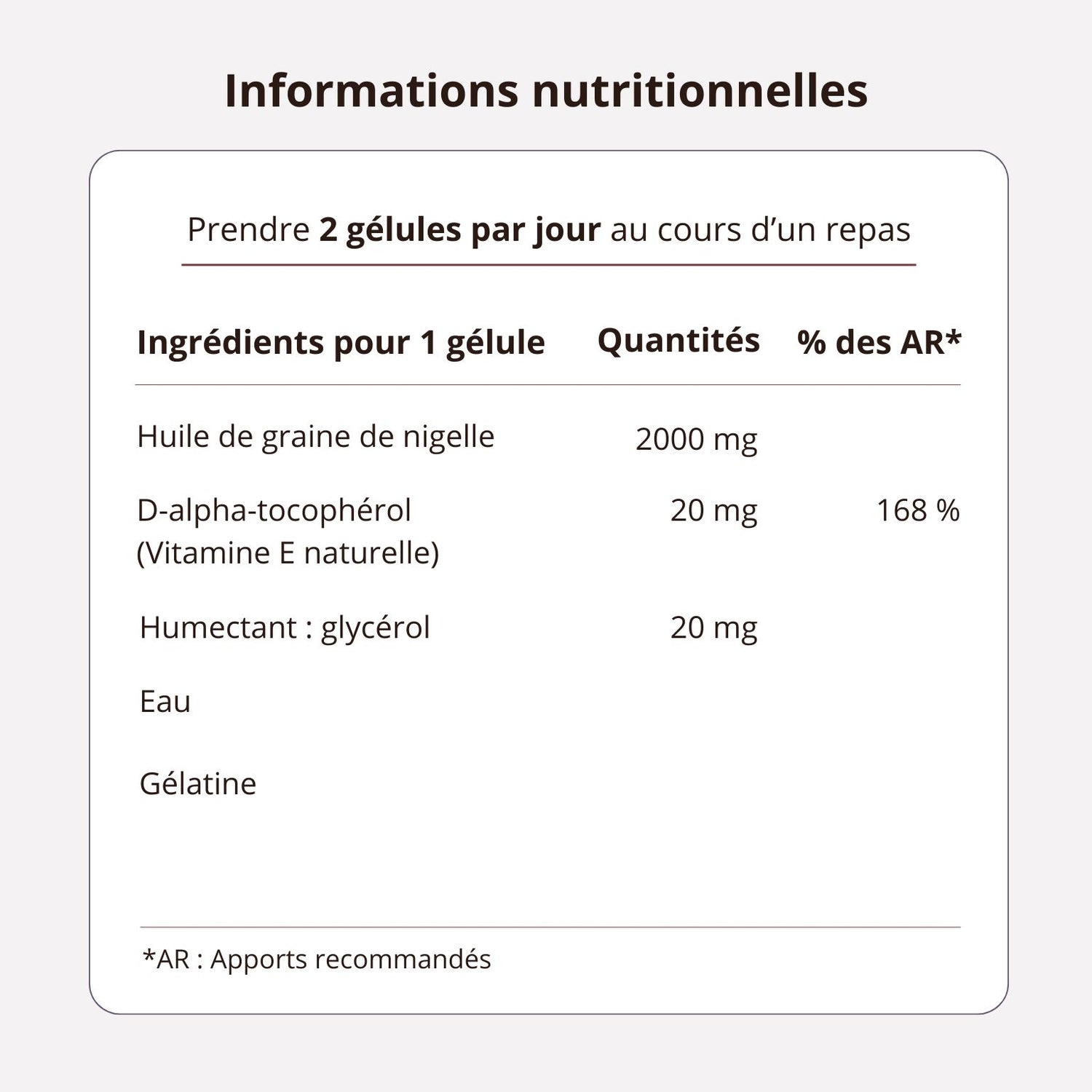 Informations nutritionnelles

Prendre 2 gélules par jour au cours d'un repas

| Ingrédients pour 1 gélule | Quantités | % des AR* |
|---|---|---|
| Huile de graine de nigelle | 2000 mg | |
| D-alpha-tocophérol (Vitamine E naturelle) | 20 mg | 168 % |
| Humectant : glycérol | 20 mg | |
| Eau | | |
| Gélatine | | |

*AR : Apports recommandés